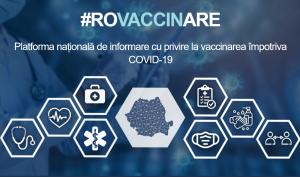 #ROVACCINARE

Platforma națională de informare cu privire la vaccinarea împotriva COVID-19